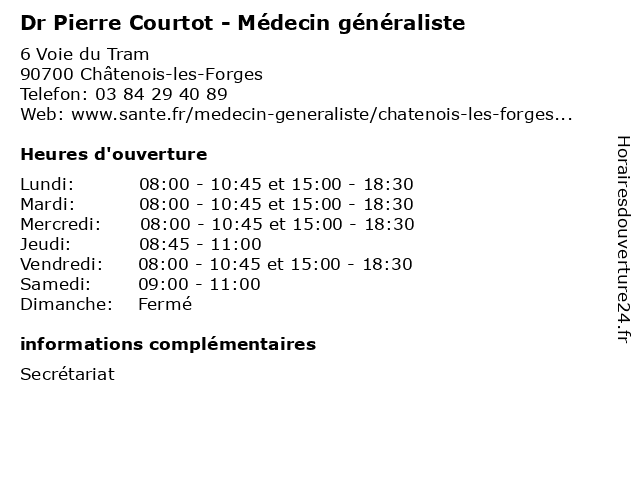 Dr Pierre Courtot - Médecin généraliste

6 Voie du Tram
90700 Châtenois-les-Forges
Telefon: 03 84 29 40 89
Web: www.sante.fr/medecin-generaliste/chatenois-les-forges...

Heures d'ouverture

| | |
|---|---|
| Lundi: | 08:00 - 10:45 et 15:00 - 18:30 |
| Mardi: | 08:00 - 10:45 et 15:00 - 18:30 |
| Mercredi: | 08:00 - 10:45 et 15:00 - 18:30 |
| Jeudi: | 08:45 - 11:00 |
| Vendredi: | 08:00 - 10:45 et 15:00 - 18:30 |
| Samedi: | 09:00 - 11:00 |
| Dimanche: | Fermé |

informations complémentaires

Secrétariat

Horairesdouverture24.fr